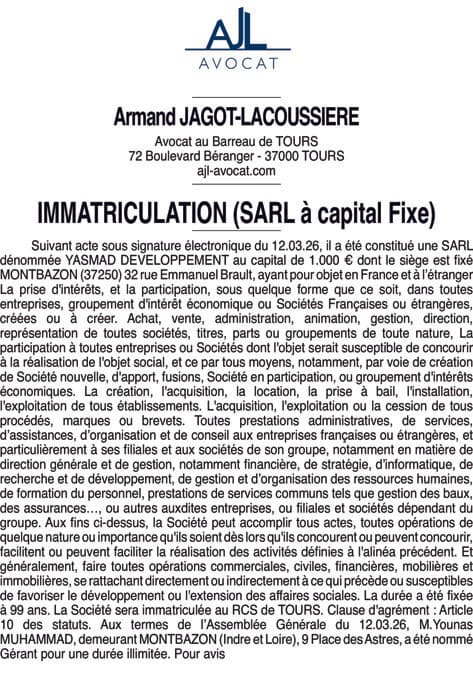 AJL
AVOCAT

Armand JAGOT-LACOUSSIERE
Avocat au Barreau de TOURS
72 Boulevard Béranger - 37000 TOURS
ajl-avocat.com

IMMATRICULATION (SARL à capital Fixe)

Suivant acte sous signature électronique du 12.03.26, il a été constitué une SARL dénommée YASMAD DEVELOPPEMENT au capital de 1.000 € dont le siège est fixé MONTBAZON (37250) 32 rue Emmanuel Brault, ayant pour objet en France et à l'étranger La prise d'intérêts, et la participation, sous quelque forme que ce soit, dans toutes entreprises, groupement d'intérêt économique ou Sociétés Françaises ou étrangères, créées ou à créer. Achat, vente, administration, animation, gestion, direction, représentation de toutes sociétés, titres, parts ou groupements de toute nature, La participation à toutes entreprises ou Sociétés dont l'objet serait susceptible de concourir à la réalisation de l'objet social, et ce par tous moyens, notamment, par voie de création de Société nouvelle, d'apport, fusions, Société en participation, ou groupement d'intérêts économiques. La création, l'acquisition, la location, la prise à bail, l'installation, l'exploitation de tous établissements. L'acquisition, l'exploitation ou la cession de tous procédés, marques ou brevets. Toutes prestations administratives, de services, d'assistances, d'organisation et de conseil aux entreprises françaises ou étrangères, et particulièrement à ses filiales et aux sociétés de son groupe, notamment en matière de direction générale et de gestion, notamment financière, de stratégie, d'informatique, de recherche et de développement, de gestion et d'organisation des ressources humaines, de formation du personnel, prestations de services communs tels que gestion des baux, des assurances…, ou autres auxdites entreprises, ou filiales et sociétés dépendant du groupe. Aux fins ci-dessus, la Société peut accomplir tous actes, toutes opérations de quelque nature ou importance qu'ils soient dès lors qu'ils concourent ou peuvent concourir, facilitent ou peuvent faciliter la réalisation des activités définies à l'alinéa précédent. Et généralement, faire toutes opérations commerciales, civiles, financières, mobilières et immobilières, se rattachant directement ou indirectement à ce qui précède ou susceptibles de favoriser le développement ou l'extension des affaires sociales. La durée a été fixée à 99 ans. La Société sera immatriculée au RCS de TOURS. Clause d'agrément : Article 10 des statuts. Aux termes de l'Assemblée Générale du 12.03.26, M.Younas MUHAMMAD, demeurant MONTBAZON (Indre et Loire), 9 Place des Astres, a été nommé Gérant pour une durée illimitée. Pour avis